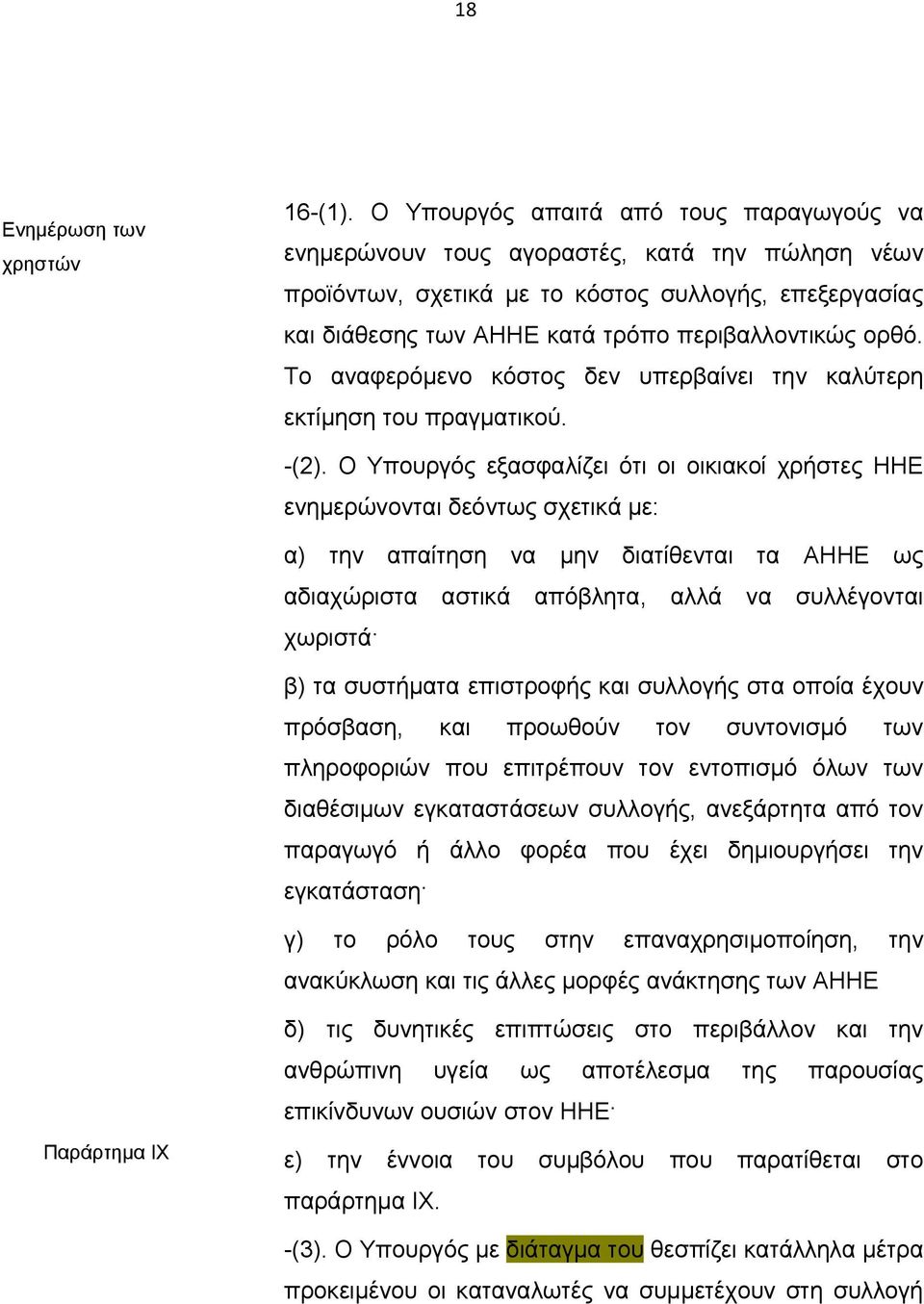 18

Ενημέρωση των χρηστών

16-(1). Ο Υπουργός απαιτά από τους παραγωγούς να ενημερώνουν τους αγοραστές, κατά την πώληση νέων προϊόντων, σχετικά με το κόστος συλλογής, επεξεργασίας και διάθεσης των ΑΗΗΕ κατά τρόπο περιβαλλοντικώς ορθό. Το αναφερόμενο κόστος δεν υπερβαίνει την καλύτερη εκτίμηση του πραγματικού.

-(2). Ο Υπουργός εξασφαλίζει ότι οι οικιακοί χρήστες ΗΗΕ ενημερώνονται δεόντως σχετικά με:

α) την απαίτηση να μην διατίθενται τα ΑΗΗΕ ως αδιαχώριστα αστικά απόβλητα, αλλά να συλλέγονται χωριστά·

β) τα συστήματα επιστροφής και συλλογής στα οποία έχουν πρόσβαση, και προωθούν τον συντονισμό των πληροφοριών που επιτρέπουν τον εντοπισμό όλων των διαθέσιμων εγκαταστάσεων συλλογής, ανεξάρτητα από τον παραγωγό ή άλλο φορέα που έχει δημιουργήσει την εγκατάσταση·

γ) το ρόλο τους στην επαναχρησιμοποίηση, την ανακύκλωση και τις άλλες μορφές ανάκτησης των ΑΗΗΕ

δ) τις δυνητικές επιπτώσεις στο περιβάλλον και την ανθρώπινη υγεία ως αποτέλεσμα της παρουσίας επικίνδυνων ουσιών στον ΗΗΕ·

Παράρτημα ΙΧ

ε) την έννοια του συμβόλου που παρατίθεται στο παράρτημα ΙΧ.

-(3). Ο Υπουργός με διάταγμα του θεσπίζει κατάλληλα μέτρα προκειμένου οι καταναλωτές να συμμετέχουν στη συλλογή